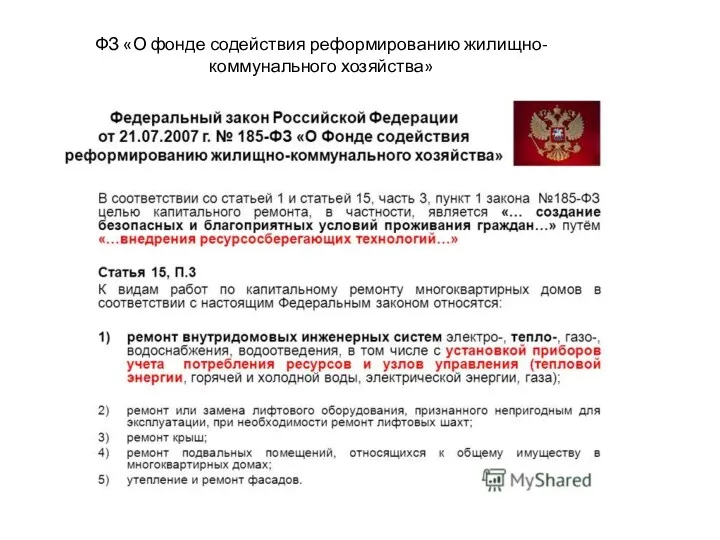 ФЗ «О фонде содействия реформированию жилищно-коммунального хозяйства»

Федеральный закон Российской Федерации от 21.07.2007 г. № 185-ФЗ «О Фонде содействия реформированию жилищно-коммунального хозяйства»

В соответствии со статьей 1 и статьей 15, часть 3, пункт 1 закона №185-ФЗ целью капитального ремонта, в частности, является «... создание безопасных и благоприятных условий проживания граждан...» путём «...внедрения ресурсосберегающих технологий...»

Статья 15, П.3
К видам работ по капитальному ремонту многоквартирных домов в соответствии с настоящим Федеральным законом относятся:

1) ремонт внутридомовых инженерных систем электро-, тепло-, газо-, водоснабжения, водоотведения, в том числе с установкой приборов учета потребления ресурсов и узлов управления (тепловой энергии, горячей и холодной воды, электрической энергии, газа);

2) ремонт или замена лифтового оборудования, признанного непригодным для эксплуатации, при необходимости ремонт лифтовых шахт;
3) ремонт крыш;
4) ремонт подвальных помещений, относящихся к общему имуществу в многоквартирных домах;
5) утепление и ремонт фасадов.

MyShared